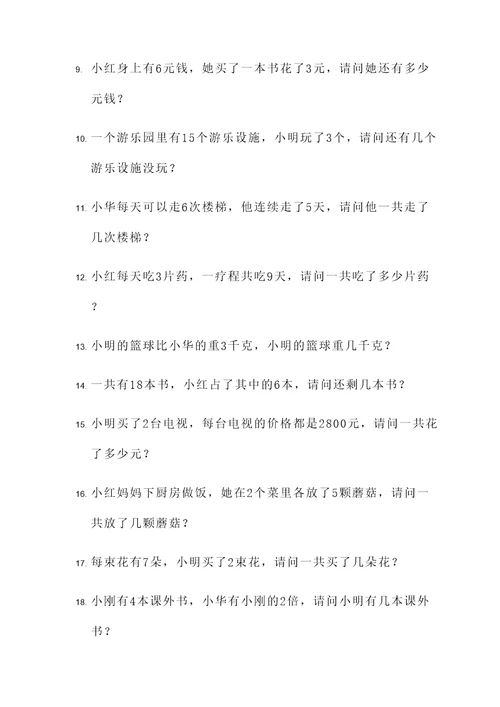 9. 小红身上有6元钱，她买了一本书花了3元，请问她还有多少元钱？

10. 一个游乐园里有15个游乐设施，小明玩了3个，请问还有几个游乐设施没玩？

11. 小华每天可以走6次楼梯，他连续走了5天，请问他一共走了几次楼梯？

12. 小红每天吃3片药，一疗程共吃9天，请问一共吃了多少片药？

13. 小明的篮球比小华的重3千克，小明的篮球重几千克？

14. 一共有18本书，小红占了其中的6本，请问还剩几本书？

15. 小明买了2台电视，每台电视的价格都是2800元，请问一共花了多少元？

16. 小红妈妈下厨房做饭，她在2个菜里各放了5颗蘑菇，请问一共放了几颗蘑菇？

17. 每束花有7朵，小明买了2束花，请问一共买了几朵花？

18. 小刚有4本课外书，小华有小刚的2倍，请问小明有几本课外书？